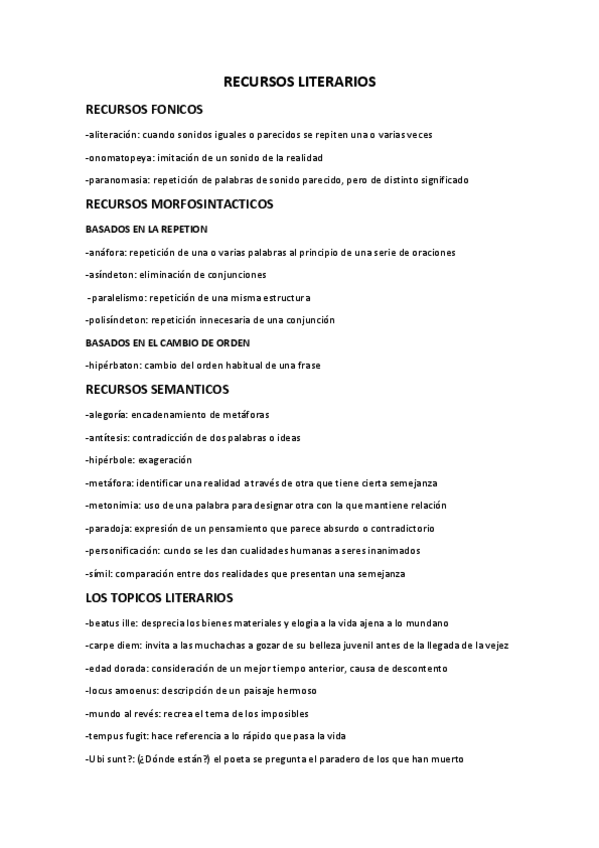 RECURSOS LITERARIOS

RECURSOS FONICOS

-aliteración: cuando sonidos iguales o parecidos se repiten una o varias veces

-onomatopeya: imitación de un sonido de la realidad

-paranomasia: repetición de palabras de sonido parecido, pero de distinto significado

RECURSOS MORFOSINTACTICOS

BASADOS EN LA REPETION

-anáfora: repetición de una o varias palabras al principio de una serie de oraciones

-asíndeton: eliminación de conjunciones

-paralelismo: repetición de una misma estructura

-polisíndeton: repetición innecesaria de una conjunción

BASADOS EN EL CAMBIO DE ORDEN

-hipérbaton: cambio del orden habitual de una frase

RECURSOS SEMANTICOS

-alegoría: encadenamiento de metáforas

-antítesis: contradicción de dos palabras o ideas

-hipérbole: exageración

-metáfora: identificar una realidad a través de otra que tiene cierta semejanza

-metonimia: uso de una palabra para designar otra con la que mantiene relación

-paradoja: expresión de un pensamiento que parece absurdo o contradictorio

-personificación: cundo se les dan cualidades humanas a seres inanimados

-símil: comparación entre dos realidades que presentan una semejanza

LOS TOPICOS LITERARIOS

-beatus ille: desprecia los bienes materiales y elogia a la vida ajena a lo mundano

-carpe diem: invita a las muchachas a gozar de su belleza juvenil antes de la llegada de la vejez

-edad dorada: consideración de un mejor tiempo anterior, causa de descontento

-locus amoenus: descripción de un paisaje hermoso

-mundo al revés: recrea el tema de los imposibles

-tempus fugit: hace referencia a lo rápido que pasa la vida

-Ubi sunt?: (¿Dónde están?) el poeta se pregunta el paradero de los que han muerto